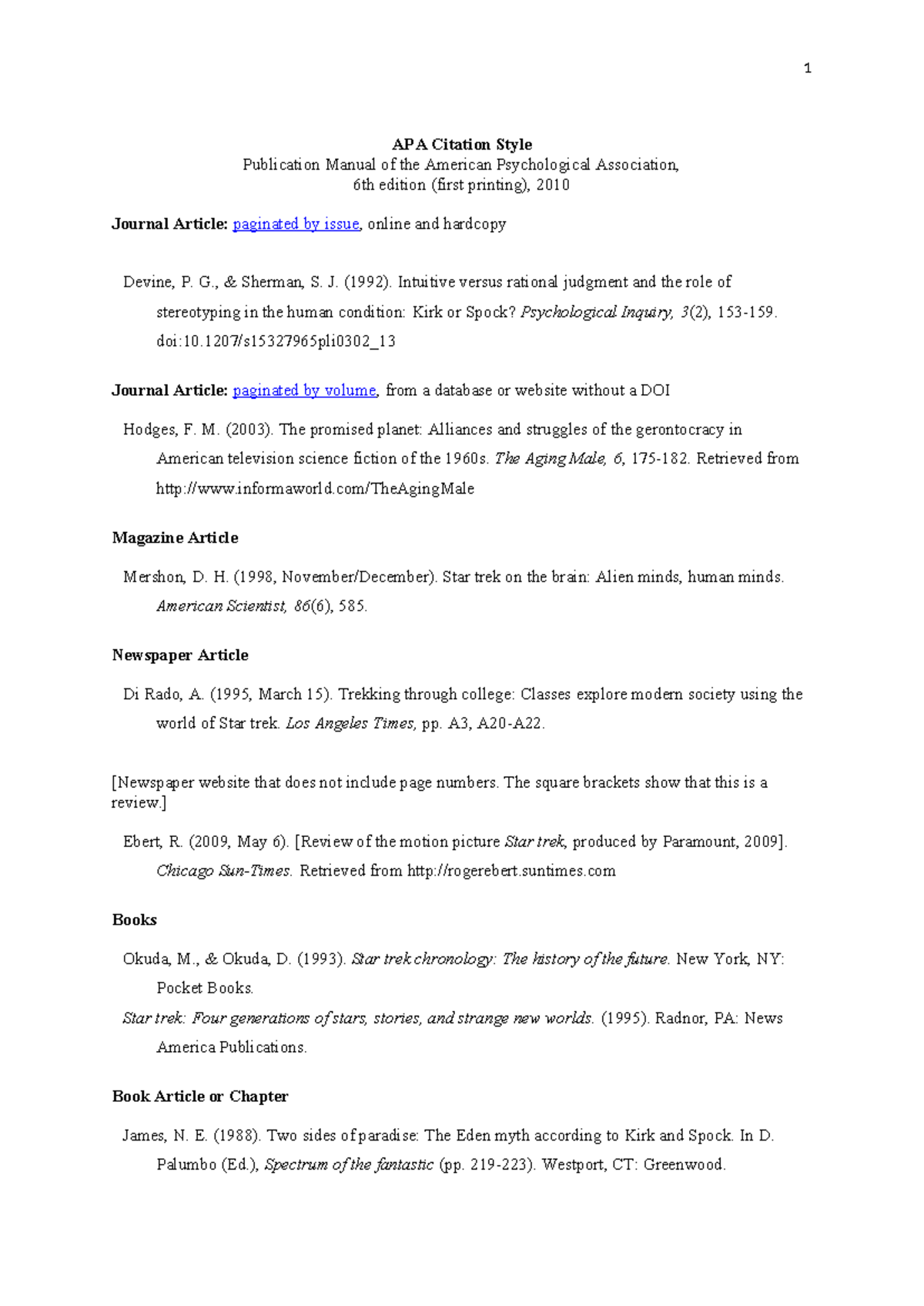 1

APA Citation Style
Publication Manual of the American Psychological Association,
6th edition (first printing), 2010

Journal Article: paginated by issue, online and hardcopy

Devine, P. G., & Sherman, S. J. (1992). Intuitive versus rational judgment and the role of stereotyping in the human condition: Kirk or Spock? Psychological Inquiry, 3(2), 153-159. doi:10.1207/s15327965pli0302_13

Journal Article: paginated by volume, from a database or website without a DOI

Hodges, F. M. (2003). The promised planet: Alliances and struggles of the gerontocracy in American television science fiction of the 1960s. The Aging Male, 6, 175-182. Retrieved from http://www.informaworld.com/TheAgingMale

Magazine Article

Mershon, D. H. (1998, November/December). Star trek on the brain: Alien minds, human minds. American Scientist, 86(6), 585.

Newspaper Article

Di Rado, A. (1995, March 15). Trekking through college: Classes explore modern society using the world of Star trek. Los Angeles Times, pp. A3, A20-A22.

[Newspaper website that does not include page numbers. The square brackets show that this is a review.]

Ebert, R. (2009, May 6). [Review of the motion picture Star trek, produced by Paramount, 2009]. Chicago Sun-Times. Retrieved from http://rogerebert.suntimes.com

Books

Okuda, M., & Okuda, D. (1993). Star trek chronology: The history of the future. New York, NY: Pocket Books.

Star trek: Four generations of stars, stories, and strange new worlds. (1995). Radnor, PA: News America Publications.

Book Article or Chapter

James, N. E. (1988). Two sides of paradise: The Eden myth according to Kirk and Spock. In D. Palumbo (Ed.), Spectrum of the fantastic (pp. 219-223). Westport, CT: Greenwood.